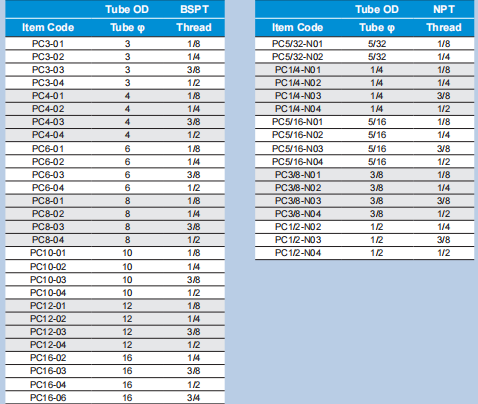 |  | Tube OD | BSPT |
|---|---|---|
| Item Code | Tube φ | Thread |
| PC3-01 | 3 | 1/8 |
| PC3-02 | 3 | 1/4 |
| PC3-03 | 3 | 3/8 |
| PC3-04 | 3 | 1/2 |
| PC4-01 | 4 | 1/8 |
| PC4-02 | 4 | 1/4 |
| PC4-03 | 4 | 3/8 |
| PC4-04 | 4 | 1/2 |
| PC6-01 | 6 | 1/8 |
| PC6-02 | 6 | 1/4 |
| PC6-03 | 6 | 3/8 |
| PC6-04 | 6 | 1/2 |
| PC8-01 | 8 | 1/8 |
| PC8-02 | 8 | 1/4 |
| PC8-03 | 8 | 3/8 |
| PC8-04 | 8 | 1/2 |
| PC10-01 | 10 | 1/8 |
| PC10-02 | 10 | 1/4 |
| PC10-03 | 10 | 3/8 |
| PC10-04 | 10 | 1/2 |
| PC12-01 | 12 | 1/8 |
| PC12-02 | 12 | 1/4 |
| PC12-03 | 12 | 3/8 |
| PC12-04 | 12 | 1/2 |
| PC16-02 | 16 | 1/4 |
| PC16-03 | 16 | 3/8 |
| PC16-04 | 16 | 1/2 |
| PC16-06 | 16 | 3/4 |

|  | Tube OD | NPT |
|---|---|---|
| Item Code | Tube φ | Thread |
| PC5/32-N01 | 5/32 | 1/8 |
| PC5/32-N02 | 5/32 | 1/4 |
| PC1/4-N01 | 1/4 | 1/8 |
| PC1/4-N02 | 1/4 | 1/4 |
| PC1/4-N03 | 1/4 | 3/8 |
| PC1/4-N04 | 1/4 | 1/2 |
| PC5/16-N01 | 5/16 | 1/8 |
| PC5/16-N02 | 5/16 | 1/4 |
| PC5/16-N03 | 5/16 | 3/8 |
| PC5/16-N04 | 5/16 | 1/2 |
| PC3/8-N01 | 3/8 | 1/8 |
| PC3/8-N02 | 3/8 | 1/4 |
| PC3/8-N03 | 3/8 | 3/8 |
| PC3/8-N04 | 3/8 | 1/2 |
| PC1/2-N02 | 1/2 | 1/4 |
| PC1/2-N03 | 1/2 | 3/8 |
| PC1/2-N04 | 1/2 | 1/2 |